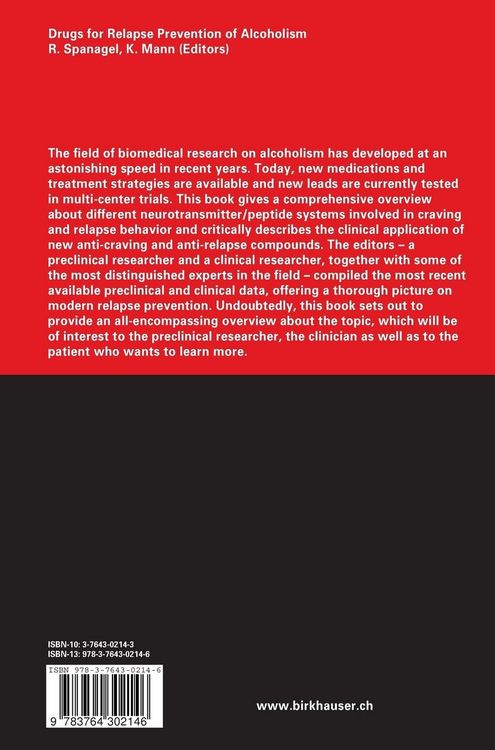 Drugs for Relapse Prevention of Alcoholism
R. Spanagel, K. Mann (Editors)

The field of biomedical research on alcoholism has developed at an astonishing speed in recent years. Today, new medications and treatment strategies are available and new leads are currently tested in multi-center trials. This book gives a comprehensive overview about different neurotransmitter/peptide systems involved in craving and relapse behavior and critically describes the clinical application of new anti-craving and anti-relapse compounds. The editors – a preclinical researcher and a clinical researcher, together with some of the most distinguished experts in the field – compiled the most recent available preclinical and clinical data, offering a thorough picture on modern relapse prevention. Undoubtedly, this book sets out to provide an all-encompassing overview about the topic, which will be of interest to the preclinical researcher, the clinician as well as to the patient who wants to learn more.

ISBN-10: 3-7643-0214-3
ISBN-13: 978-3-7643-0214-6

ISBN 978-3-7643-0214-6

9 783764 302146

www.birkhauser.ch